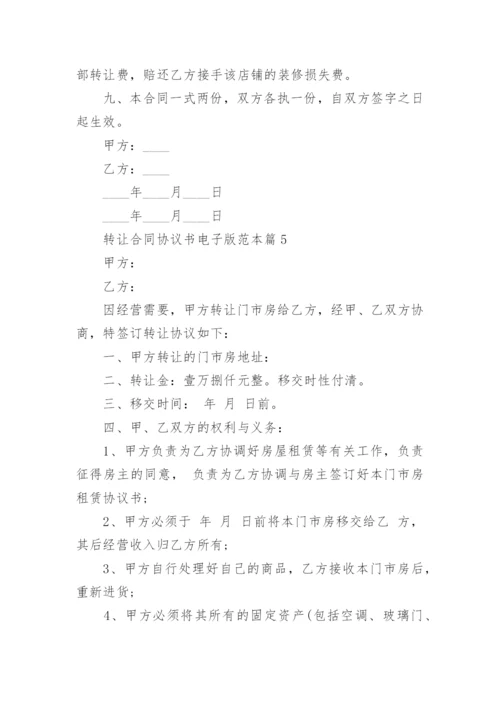 部转让费，赔还乙方接手该店铺的装修损失费。

九、本合同一式两份，双方各执一份，自双方签字之日起生效。

甲方：____

乙方：____

____年____月____日

____年____月____日

转让合同协议书电子版范本篇5

甲方：

乙方：

因经营需要，甲方转让门市房给乙方，经甲、乙双方协商，特签订转让协议如下：

一、甲方转让的门市房地址：

二、转让金：壹万捌仟元整。移交时性付清。

三、移交时间： 年 月 日前。

四、甲、乙双方的权利与义务：

1、甲方负责为乙方协调好房屋租赁等有关工作，负责征得房主的同意， 负责为乙方协调与房主签订好本门市房租赁协议书；

2、甲方必须于 年 月 日前将本门市房移交给乙 方，其后经营收入归乙方所有；

3、甲方自行处理好自己的商品，乙方接收本门市房后，重新进货；

4、甲方必须将其所有的固定资产(包括空调、玻璃门、